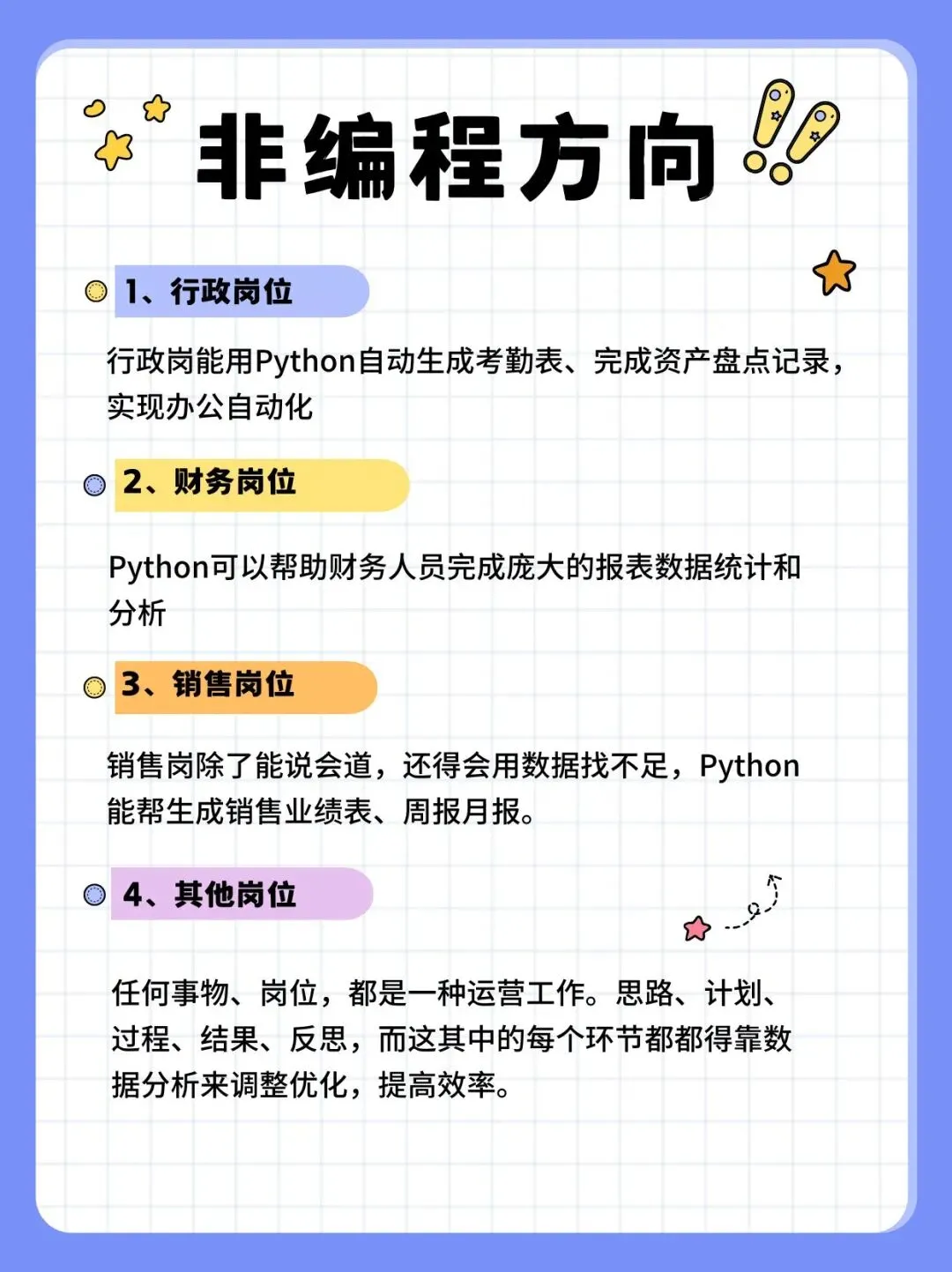 非编程方向

1、行政岗位

行政岗能用Python自动生成考勤表、完成资产盘点记录，实现办公自动化

2、财务岗位

Python可以帮助财务人员完成庞大的报表数据统计和分析

3、销售岗位

销售岗除了能说会道，还得会用数据找不足，Python能帮生成销售业绩表、周报月报。

4、其他岗位

任何事物、岗位，都是一种运营工作。思路、计划、过程、结果、反思，而这其中的每个环节都都得靠数据分析来调整优化，提高效率。